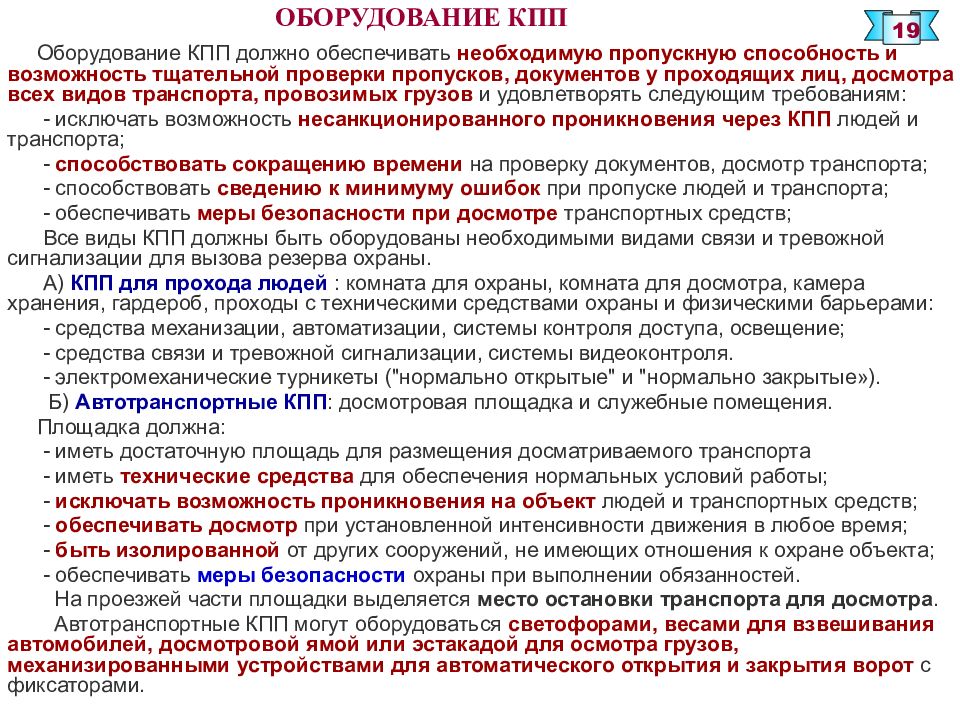 ОБОРУДОВАНИЕ КПП

19

Оборудование КПП должно обеспечивать необходимую пропускную способность и возможность тщательной проверки пропусков, документов у проходящих лиц, досмотра всех видов транспорта, провозимых грузов и удовлетворять следующим требованиям:

- исключать возможность несанкционированного проникновения через КПП людей и транспорта;

- способствовать сокращению времени на проверку документов, досмотр транспорта;

- способствовать сведению к минимуму ошибок при пропуске людей и транспорта;

- обеспечивать меры безопасности при досмотре транспортных средств;

Все виды КПП должны быть оборудованы необходимыми видами связи и тревожной сигнализации для вызова резерва охраны.

А) КПП для прохода людей : комната для охраны, комната для досмотра, камера хранения, гардероб, проходы с техническими средствами охраны и физическими барьерами:

- средства механизации, автоматизации, системы контроля доступа, освещение;

- средства связи и тревожной сигнализации, системы видеоконтроля.

- электромеханические турникеты ("нормально открытые" и "нормально закрытые»).

Б) Автотранспортные КПП: досмотровая площадка и служебные помещения.

Площадка должна:

- иметь достаточную площадь для размещения досматриваемого транспорта

- иметь технические средства для обеспечения нормальных условий работы;

- исключать возможность проникновения на объект людей и транспортных средств;

- обеспечивать досмотр при установленной интенсивности движения в любое время;

- быть изолированной от других сооружений, не имеющих отношения к охране объекта;

- обеспечивать меры безопасности охраны при выполнении обязанностей.

На проезжей части площадки выделяется место остановки транспорта для досмотра.

Автотранспортные КПП могут оборудоваться светофорами, весами для взвешивания автомобилей, досмотровой ямой или эстакадой для осмотра грузов, механизированными устройствами для автоматического открытия и закрытия ворот с фиксаторами.